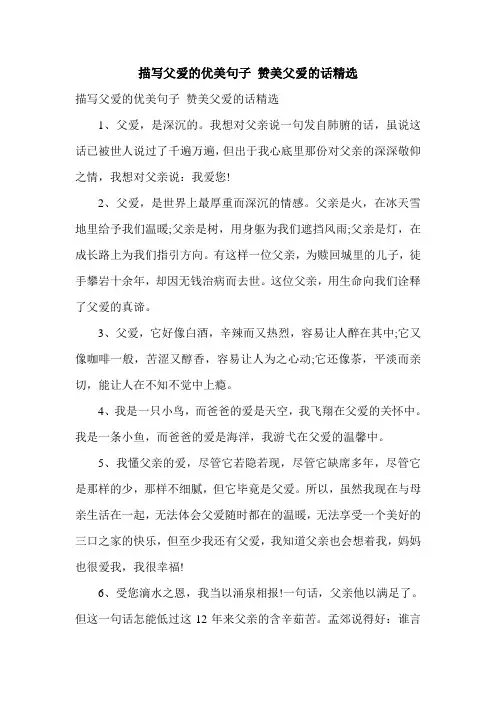 描写父爱的优美句子 赞美父爱的话精选

描写父爱的优美句子 赞美父爱的话精选

1、父爱，是深沉的。我想对父亲说一句发自肺腑的话，虽说这话已被世人说过了千遍万遍，但出于我心底里那份对父亲的深深敬仰之情，我想对父亲说：我爱您!

2、父爱，是世界上最厚重而深沉的情感。父亲是火，在冰天雪地里给予我们温暖;父亲是树，用身躯为我们遮挡风雨;父亲是灯，在成长路上为我们指引方向。有这样一位父亲，为赎回城里的儿子，徒手攀岩十余年，却因无钱治病而去世。这位父亲，用生命向我们诠释了父爱的真谛。

3、父爱，它好像白酒，辛辣而又热烈，容易让人醉在其中;它又像咖啡一般，苦涩又醇香，容易让人为之心动;它还像茶，平淡而亲切，能让人在不知不觉中上瘾。

4、我是一只小鸟，而爸爸的爱是天空，我飞翔在父爱的关怀中。我是一条小鱼，而爸爸的爱是海洋，我游弋在父爱的温馨中。

5、我懂父亲的爱，尽管它若隐若现，尽管它缺席多年，尽管它是那样的少，那样不细腻，但它毕竟是父爱。所以，虽然我现在与母亲生活在一起，无法体会父爱随时都在的温暖，无法享受一个美好的三口之家的快乐，但至少我还有父爱，我知道父亲也会想着我，妈妈也很爱我，我很幸福!

6、受您滴水之恩，我当以涌泉相报!一句话，父亲他以满足了。但这一句话怎能低过这 12 年来父亲的含辛茹苦。孟郊说得好：谁言